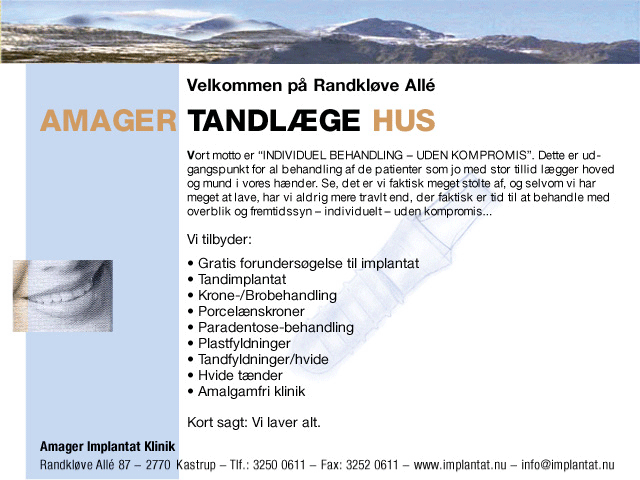 Velkommen på Randkløve Allé

AMAGER TANDLÆGE HUS

Vort motto er "INDIVIDUEL BEHANDLING – UDEN KOMPROMIS". Dette er udgangspunkt for al behandling af de patienter som jo med stor tillid lægger hoved og mund i vores hænder. Se, det er vi faktisk meget stolte af, og selvom vi har meget at lave, har vi aldrig mere travlt end, der faktisk er tid til at behandle med overblik og fremtidssyn – individuelt – uden kompromis...

Vi tilbyder:

• Gratis forundersøgelse til implantat
• Tandimplantat
• Krone-/Brobehandling
• Porcelænskroner
• Paradentose-behandling
• Plastfyldninger
• Tandfyldninger/hvide
• Hvide tænder
• Amalgamfri klinik

Kort sagt: Vi laver alt.

Amager Implantat Klinik
Randkløve Allé 87 – 2770 Kastrup – Tlf.: 3250 0611 – Fax: 3252 0611 – www.implantat.nu – info@implantat.nu